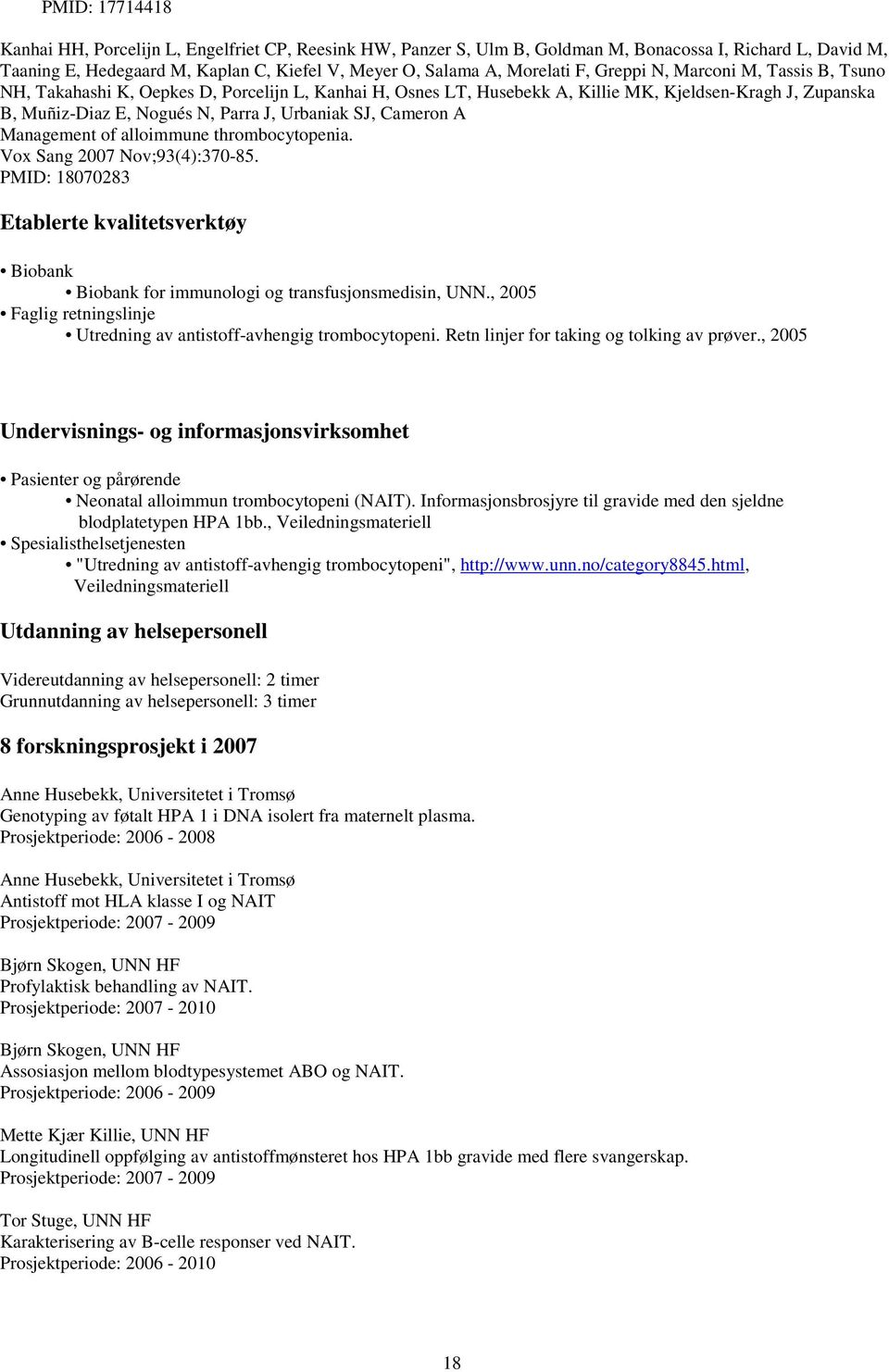 PMID: 17714418

Kanhai HH, Porcelijn L, Engelfriet CP, Reesink HW, Panzer S, Ulm B, Goldman M, Bonacossa I, Richard L, David M, Taaning E, Hedegaard M, Kaplan C, Kiefel V, Meyer O, Salama A, Morelati F, Greppi N, Marconi M, Tassis B, Tsuno NH, Takahashi K, Oepkes D, Porcelijn L, Kanhai H, Osnes LT, Husebekk A, Killie MK, Kjeldsen-Kragh J, Zupanska B, Muñiz-Diaz E, Nogués N, Parra J, Urbaniak SJ, Cameron A
Management of alloimmune thrombocytopenia.
Vox Sang 2007 Nov;93(4):370-85.
PMID: 18070283

Etablerte kvalitetsverktøy

• Biobank
• Biobank for immunologi og transfusjonsmedisin, UNN., 2005
• Faglig retningslinje
• Utredning av antistoff-avhengig trombocytopeni. Retn linjer for taking og tolking av prøver., 2005

Undervisnings- og informasjonsvirksomhet

• Pasienter og pårørende
• Neonatal alloimmun trombocytopeni (NAIT). Informasjonsbrosjyre til gravide med den sjeldne blodplatetypen HPA 1bb., Veiledningsmateriell
• Spesialisthelsetjenesten
• "Utredning av antistoff-avhengig trombocytopeni", http://www.unn.no/category8845.html, Veiledningsmateriell

Utdanning av helsepersonell

Videreutdanning av helsepersonell: 2 timer
Grunnutdanning av helsepersonell: 3 timer

8 forskningsprosjekt i 2007

Anne Husebekk, Universitetet i Tromsø
Genotyping av føtalt HPA 1 i DNA isolert fra maternelt plasma.
Prosjektperiode: 2006 - 2008

Anne Husebekk, Universitetet i Tromsø
Antistoff mot HLA klasse I og NAIT
Prosjektperiode: 2007 - 2009

Bjørn Skogen, UNN HF
Profylaktisk behandling av NAIT.
Prosjektperiode: 2007 - 2010

Bjørn Skogen, UNN HF
Assosiasjon mellom blodtypesystemet ABO og NAIT.
Prosjektperiode: 2006 - 2009

Mette Kjær Killie, UNN HF
Longitudinell oppfølging av antistoffmønsteret hos HPA 1bb gravide med flere svangerskap.
Prosjektperiode: 2007 - 2009

Tor Stuge, UNN HF
Karakterisering av B-celle responser ved NAIT.
Prosjektperiode: 2006 - 2010

18